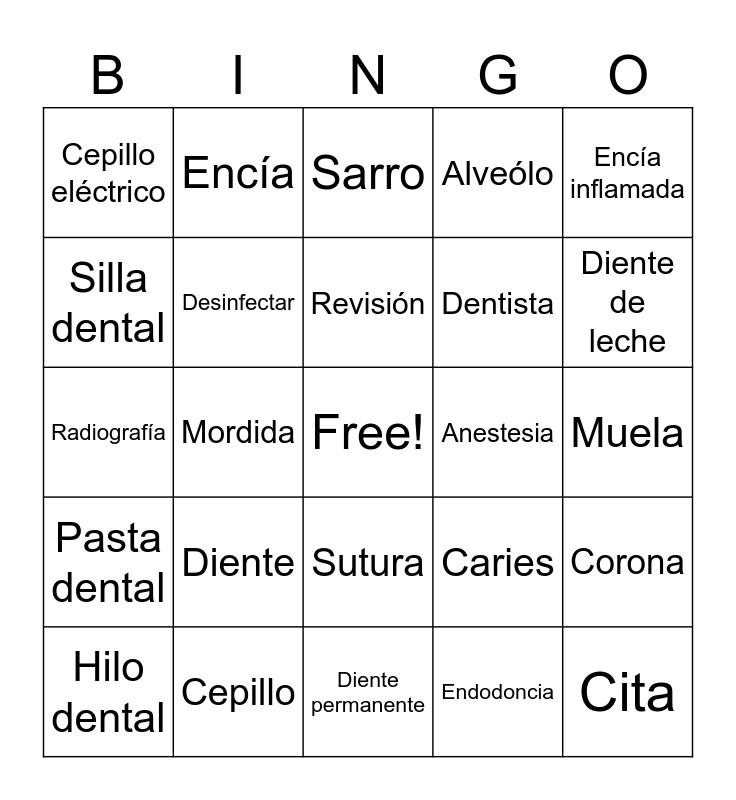 | B | I | N | G | O |
|---|---|---|---|---|
| Cepillo eléctrico | Encía | Sarro | Alveólo | Encía inflamada |
| Silla dental | Desinfectar | Revisión | Dentista | Diente de leche |
| Radiografía | Mordida | Free! | Anestesia | Muela |
| Pasta dental | Diente | Sutura | Caries | Corona |
| Hilo dental | Cepillo | Diente permanente | Endodoncia | Cita |